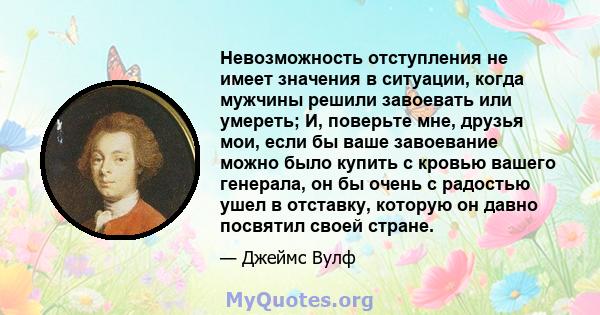 Невозможность отступления не имеет значения в ситуации, когда мужчины решили завоевать или умереть; И, поверьте мне, друзья мои, если бы ваше завоевание можно было купить с кровью вашего генерала, он бы очень с радостью ушел в отставку, которую он давно посвятил своей стране.

— Джеймс Вулф

MyQuotes.org